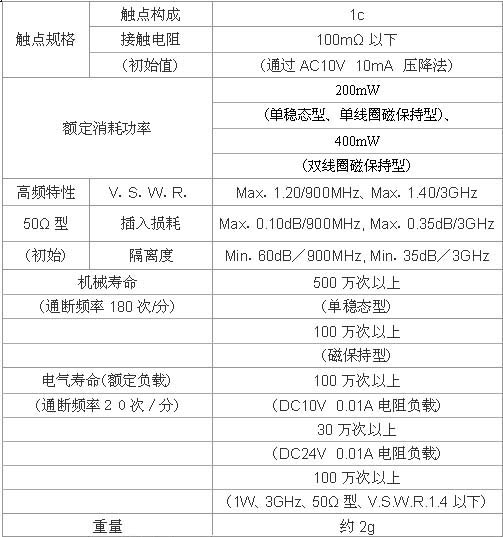 | 触点规格 | 触点构成 | 1c |
|---|---|---|
| | 接触电阻 | 100mΩ 以下 |
| | （初始值） | （通过 AC10V 10mA 压降法） |
| 额定消耗功率 | | 200mW |
| | | （单稳态型、单线圈磁保持型）、 |
| | | 400mW |
| | | （双线圈磁保持型） |
| 高频特性 | V. S. W. R. | Max. 1.20/900MHz、Max. 1.40/3GHz |
| 50Ω 型 | 插入损耗 | Max. 0.10dB/900MHz, Max. 0.35dB/3GHz |
| （初始） | 隔离度 | Min. 60dB／900MHz, Min. 35dB／3GHz |
| 机械寿命 | | 500 万次以上 |
| （通断频率 180 次/分） | | （单稳态型） |
| | | 100 万次以上 |
| | | （磁保持型） |
| 电气寿命（额定负载） | | 100 万次以上 |
| （通断频率 2 0 次 / 分） | | （DC10V 0.01A 电阻负载） |
| | | 30 万次以上 |
| | | （DC24V 0.01A 电阻负载） |
| | | 100 万次以上 |
| | | （1W、3GHz、50Ω 型、V.S.W.R.1.4 以下） |
| 重量 | | 约 2g |